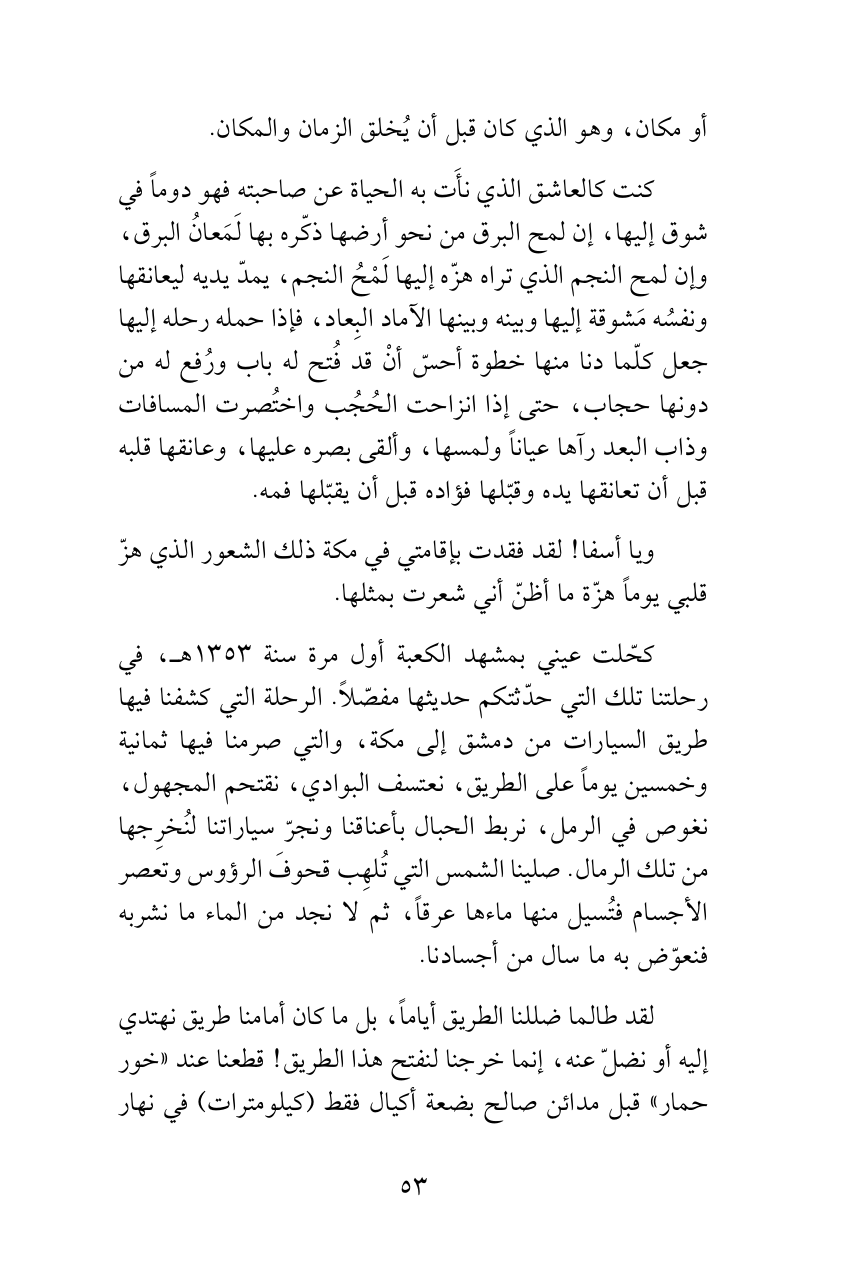 أو مكان، وهو الذي كان قبل أن يُخلق الزمان والمكان.

كنت كالعاشق الذي نأَت به الحياة عن صاحبته فهو دوماً في شوق إليها، إن لمح البرق من نحو أرضها ذكّره بها لَمَعانُ البرق، وإن لمح النجم الذي تراه هزّه إليها لَمْحُ النجم، يمدّ يديه ليعانقها ونفسُه مَشوقة إليها وبينه وبينها الآماد البِعاد، فإذا حمله رحله إليها جعل كلّما دنا منها خطوة أحسّ أنْ قد فُتح له باب ورُفع له من دونها حجاب، حتى إذا انزاحت الحُجُب واختُصرت المسافات وذاب البعد رآها عياناً ولمسها، وألقى بصره عليها، وعانقها قلبه قبل أن تعانقها يده وقبّلها فؤاده قبل أن يقبّلها فمه.

ويا أسفا! لقد فقدت بإقامتي في مكة ذلك الشعور الذي هزّ قلبي يوماً هزّة ما أظنّ أني شعرت بمثلها.

كحّلت عيني بمشهد الكعبة أول مرة سنة ١٣٥٣هـ، في رحلتنا تلك التي حدّثتكم حديثها مفصّلاً. الرحلة التي كشفنا فيها طريق السيارات من دمشق إلى مكة، والتي صرمنا فيها ثمانية وخمسين يوماً على الطريق، نعتسف البوادي، نقتحم المجهول، نغوص في الرمل، نربط الحبال بأعناقنا ونجرّ سياراتنا لنُخرِجها من تلك الرمال. صلينا الشمس التي تُلهِب قحوفَ الرؤوس وتعصر الأجسام فتُسيل منها ماءها عرقاً، ثم لا نجد من الماء ما نشربه فنعوّض به ما سال من أجسادنا.

لقد طالما ضللنا الطريق أياماً، بل ما كان أمامنا طريق نهتدي إليه أو نضلّ عنه، إنما خرجنا لنفتح هذا الطريق! قطعنا عند «خور حمار» قبل مدائن صالح بضعة أكيال فقط (كيلومترات) في نهار

٥٣